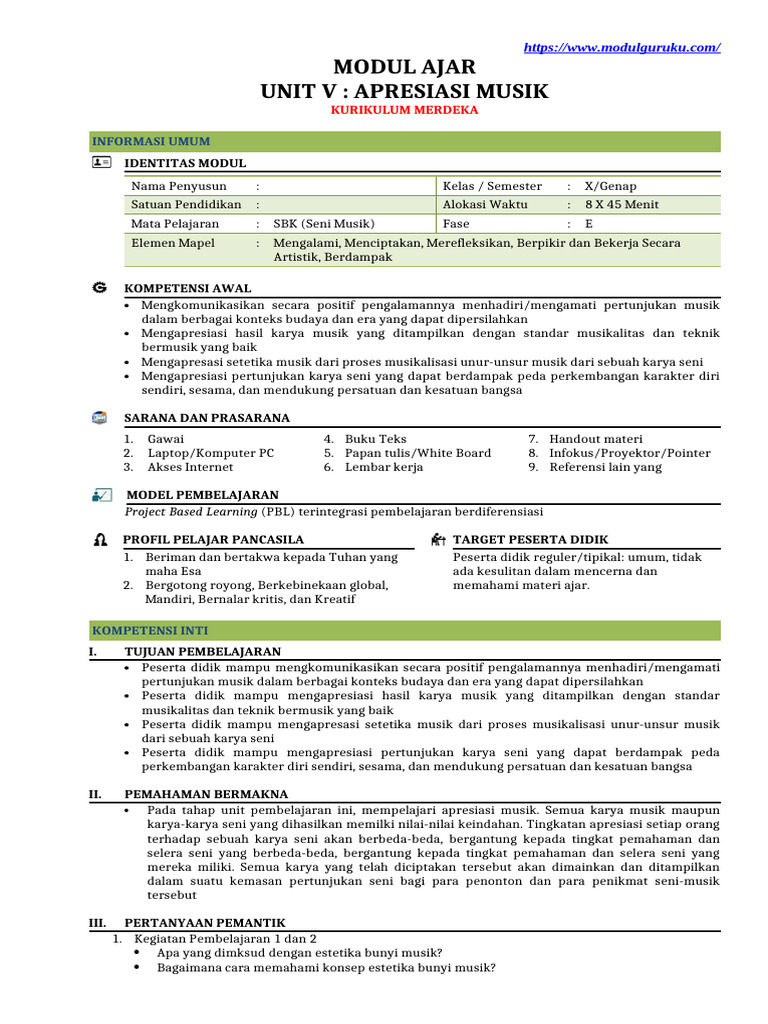 https://www.modulguruku.com/

MODUL AJAR
UNIT V : APRESIASI MUSIK
KURIKULUM MERDEKA

INFORMASI UMUM

IDENTITAS MODUL

| Nama Penyusun | : | | Kelas / Semester | : | X/Genap |
|---|---|---|---|---|---|
| Satuan Pendidikan | : | | Alokasi Waktu | : | 8 X 45 Menit |
| Mata Pelajaran | : | SBK (Seni Musik) | Fase | : | E |
| Elemen Mapel | : | Mengalami, Menciptakan, Merefleksikan, Berpikir dan Bekerja Secara Artistik, Berdampak | | | |

KOMPETENSI AWAL
• Mengkomunikasikan secara positif pengalamannya menhadiri/mengamati pertunjukan musik dalam berbagai konteks budaya dan era yang dapat dipersilahkan
• Mengapresiasi hasil karya musik yang ditampilkan dengan standar musikalitas dan teknik bermusik yang baik
• Mengapresasi setetika musik dari proses musikalisasi unur-unsur musik dari sebuah karya seni
• Mengapresiasi pertunjukan karya seni yang dapat berdampak peda perkembangan karakter diri sendiri, sesama, dan mendukung persatuan dan kesatuan bangsa

SARANA DAN PRASARANA
1. Gawai
2. Laptop/Komputer PC
3. Akses Internet
4. Buku Teks
5. Papan tulis/White Board
6. Lembar kerja
7. Handout materi
8. Infokus/Proyektor/Pointer
9. Referensi lain yang

MODEL PEMBELAJARAN
Project Based Learning (PBL) terintegrasi pembelajaran berdiferensiasi

PROFIL PELAJAR PANCASILA
1. Beriman dan bertakwa kepada Tuhan yang maha Esa
2. Bergotong royong, Berkebinekaan global, Mandiri, Bernalar kritis, dan Kreatif

TARGET PESERTA DIDIK
Peserta didik reguler/tipikal: umum, tidak ada kesulitan dalam mencerna dan memahami materi ajar.

KOMPETENSI INTI

I. TUJUAN PEMBELAJARAN
• Peserta didik mampu mengkomunikasikan secara positif pengalamannya menhadiri/mengamati pertunjukan musik dalam berbagai konteks budaya dan era yang dapat dipersilahkan
• Peserta didik mampu mengapresiasi hasil karya musik yang ditampilkan dengan standar musikalitas dan teknik bermusik yang baik
• Peserta didik mampu mengapresasi setetika musik dari proses musikalisasi unur-unsur musik dari sebuah karya seni
• Peserta didik mampu mengapresiasi pertunjukan karya seni yang dapat berdampak peda perkembangan karakter diri sendiri, sesama, dan mendukung persatuan dan kesatuan bangsa

II. PEMAHAMAN BERMAKNA
• Pada tahap unit pembelajaran ini, mempelajari apresiasi musik. Semua karya musik maupun karya-karya seni yang dihasilkan memilki nilai-nilai keindahan. Tingkatan apresiasi setiap orang terhadap sebuah karya seni akan berbeda-beda, bergantung kepada tingkat pemahaman dan selera seni yang berbeda-beda, bergantung kepada tingkat pemahaman dan selera seni yang mereka miliki. Semua karya yang telah diciptakan tersebut akan dimainkan dan ditampilkan dalam suatu kemasan pertunjukan seni bagi para penonton dan para penikmat seni-musik tersebut

III. PERTANYAAN PEMANTIK
1. Kegiatan Pembelajaran 1 dan 2
• Apa yang dimksud dengan estetika bunyi musik?
• Bagaimana cara memahami konsep estetika bunyi musik?